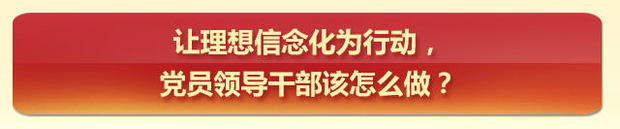 让理想信念化为行动，
党员领导干部该怎么做？